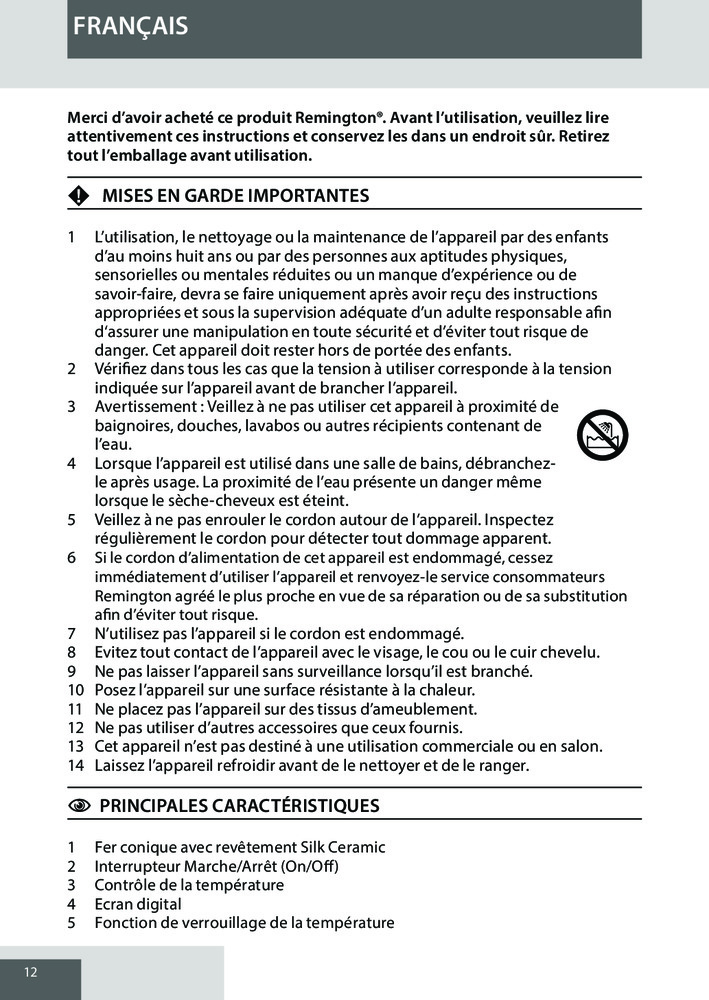 FRANÇAIS

Merci d'avoir acheté ce produit Remington®. Avant l'utilisation, veuillez lire attentivement ces instructions et conservez les dans un endroit sûr. Retirez tout l'emballage avant utilisation.

MISES EN GARDE IMPORTANTES

1 L'utilisation, le nettoyage ou la maintenance de l'appareil par des enfants d'au moins huit ans ou par des personnes aux aptitudes physiques, sensorielles ou mentales réduites ou un manque d'expérience ou de savoir-faire, devra se faire uniquement après avoir reçu des instructions appropriées et sous la supervision adéquate d'un adulte responsable afin d'assurer une manipulation en toute sécurité et d'éviter tout risque de danger. Cet appareil doit rester hors de portée des enfants.
2 Vérifiez dans tous les cas que la tension à utiliser corresponde à la tension indiquée sur l'appareil avant de brancher l'appareil.
3 Avertissement : Veillez à ne pas utiliser cet appareil à proximité de baignoires, douches, lavabos ou autres récipients contenant de l'eau.
4 Lorsque l'appareil est utilisé dans une salle de bains, débranchez-le après usage. La proximité de l'eau présente un danger même lorsque le sèche-cheveux est éteint.
5 Veillez à ne pas enrouler le cordon autour de l'appareil. Inspectez régulièrement le cordon pour détecter tout dommage apparent.
6 Si le cordon d'alimentation de cet appareil est endommagé, cessez immédiatement d'utiliser l'appareil et renvoyez-le service consommateurs Remington agréé le plus proche en vue de sa réparation ou de sa substitution afin d'éviter tout risque.
7 N'utilisez pas l'appareil si le cordon est endommagé.
8 Evitez tout contact de l'appareil avec le visage, le cou ou le cuir chevelu.
9 Ne pas laisser l'appareil sans surveillance lorsqu'il est branché.
10 Posez l'appareil sur une surface résistante à la chaleur.
11 Ne placez pas l'appareil sur des tissus d'ameublement.
12 Ne pas utiliser d'autres accessoires que ceux fournis.
13 Cet appareil n'est pas destiné à une utilisation commerciale ou en salon.
14 Laissez l'appareil refroidir avant de le nettoyer et de le ranger.

PRINCIPALES CARACTÉRISTIQUES

1 Fer conique avec revêtement Silk Ceramic
2 Interrupteur Marche/Arrêt (On/Off)
3 Contrôle de la température
4 Ecran digital
5 Fonction de verrouillage de la température

12